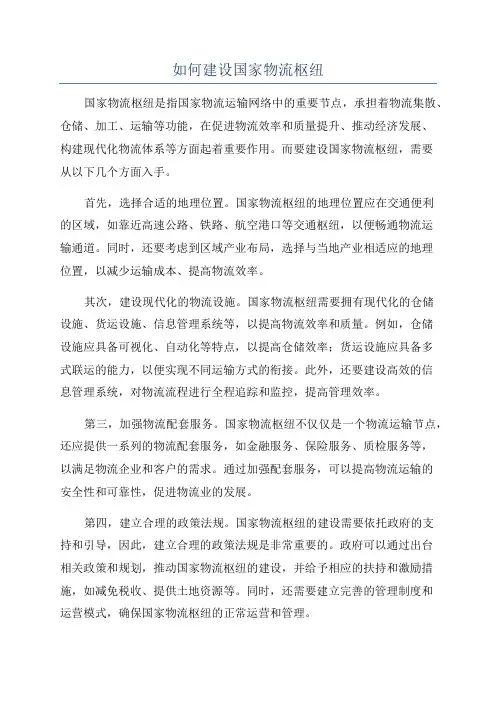 如何建设国家物流枢纽

国家物流枢纽是指国家物流运输网络中的重要节点，承担着物流集散、仓储、加工、运输等功能，在促进物流效率和质量提升、推动经济发展、构建现代化物流体系等方面起着重要作用。而要建设国家物流枢纽，需要从以下几个方面入手。

首先，选择合适的地理位置。国家物流枢纽的地理位置应在交通便利的区域，如靠近高速公路、铁路、航空港口等交通枢纽，以便畅通物流运输通道。同时，还要考虑到区域产业布局，选择与当地产业相适应的地理位置，以减少运输成本、提高物流效率。

其次，建设现代化的物流设施。国家物流枢纽需要拥有现代化的仓储设施、货运设施、信息管理系统等，以提高物流效率和质量。例如，仓储设施应具备可视化、自动化等特点，以提高仓储效率；货运设施应具备多式联运的能力，以便实现不同运输方式的衔接。此外，还要建设高效的信息管理系统，对物流流程进行全程追踪和监控，提高管理效率。

第三，加强物流配套服务。国家物流枢纽不仅仅是一个物流运输节点，还应提供一系列的物流配套服务，如金融服务、保险服务、质检服务等，以满足物流企业和客户的需求。通过加强配套服务，可以提高物流运输的安全性和可靠性，促进物流业的发展。

第四，建立合理的政策法规。国家物流枢纽的建设需要依托政府的支持和引导，因此，建立合理的政策法规是非常重要的。政府可以通过出台相关政策和规划，推动国家物流枢纽的建设，并给予相应的扶持和激励措施，如减免税收、提供土地资源等。同时，还需要建立完善的管理制度和运营模式，确保国家物流枢纽的正常运营和管理。